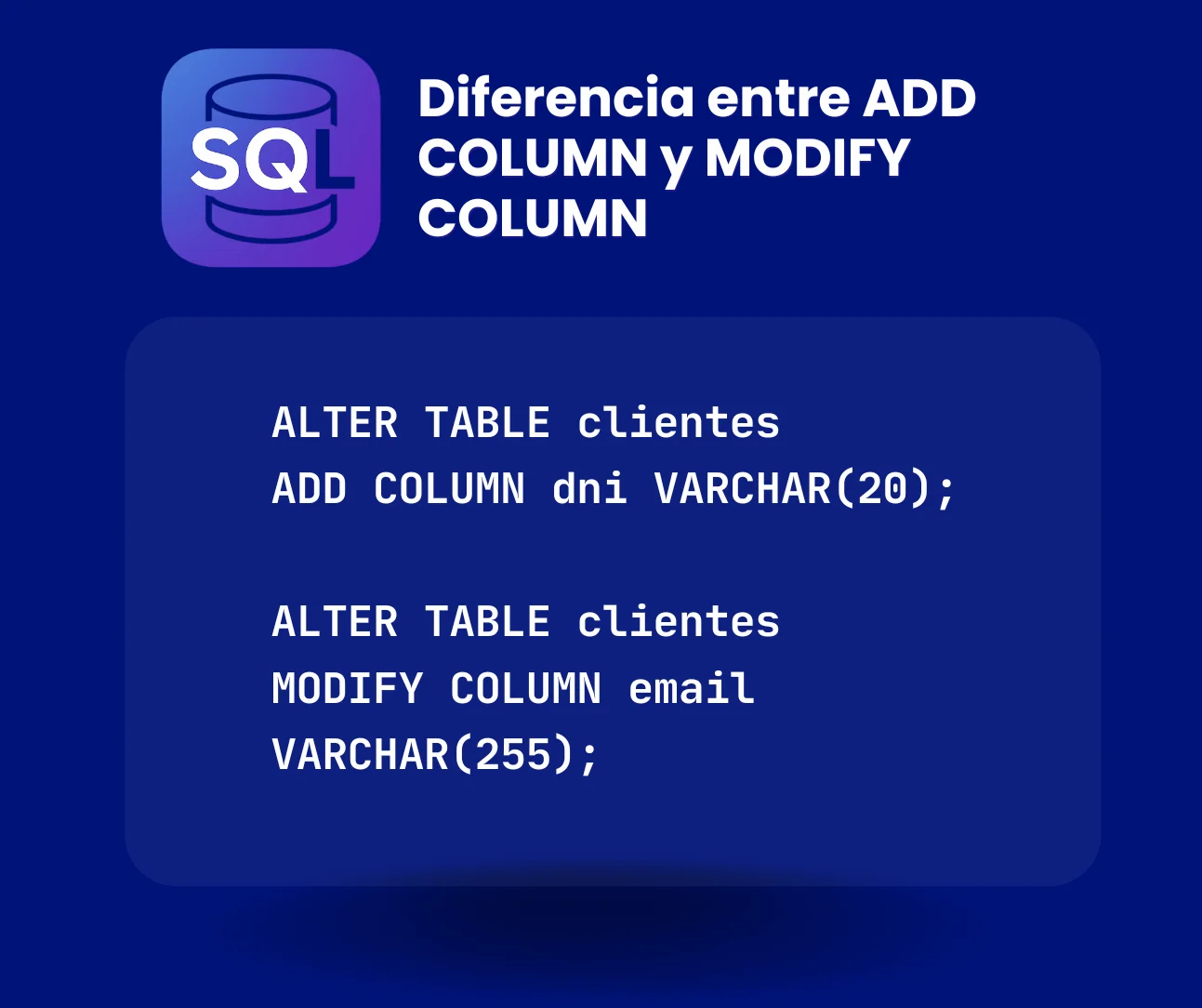 SQL

Diferencia entre ADD COLUMN y MODIFY COLUMN

ALTER TABLE clientes
ADD COLUMN dni VARCHAR(20);

ALTER TABLE clientes
MODIFY COLUMN email
VARCHAR(255);